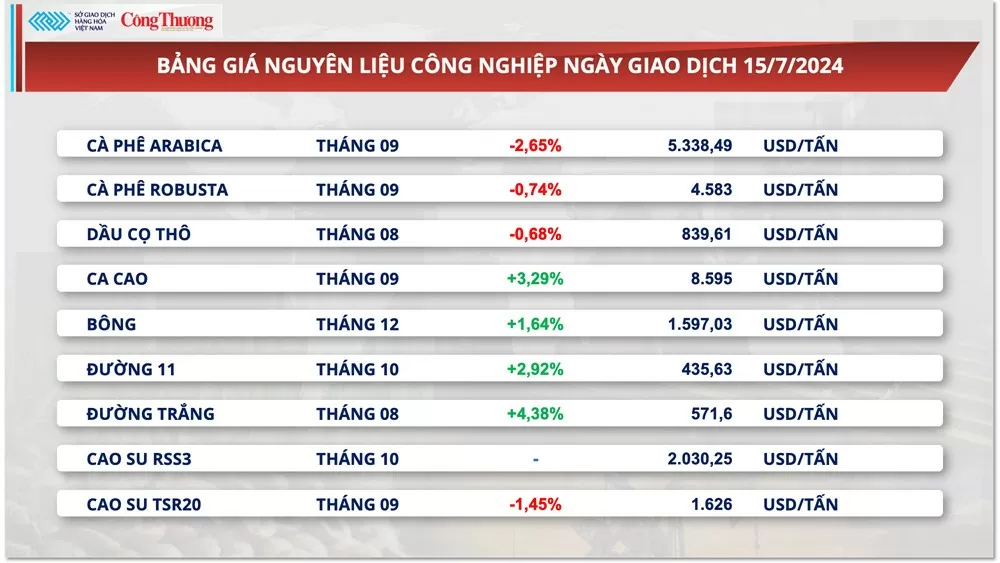 SỞ GIAO DỊCH HÀNG HÓA VIỆT NAM Công Thương

BẢNG GIÁ NGUYÊN LIỆU CÔNG NGHIỆP NGÀY GIAO DỊCH 15/7/2024

| | | | | |
|---|---|---|---|---|
| CÀ PHÊ ARABICA | THÁNG 09 | -2,65% | 5.338,49 | USD/TẤN |
| CÀ PHÊ ROBUSTA | THÁNG 09 | -0,74% | 4.583 | USD/TẤN |
| DẦU CỌ THÔ | THÁNG 08 | -0,68% | 839,61 | USD/TẤN |
| CA CAO | THÁNG 09 | +3,29% | 8.595 | USD/TẤN |
| BÔNG | THÁNG 12 | +1,64% | 1.597,03 | USD/TẤN |
| ĐƯỜNG 11 | THÁNG 10 | +2,92% | 435,63 | USD/TẤN |
| ĐƯỜNG TRẮNG | THÁNG 08 | +4,38% | 571,6 | USD/TẤN |
| CAO SU RSS3 | THÁNG 10 | - | 2.030,25 | USD/TẤN |
| CAO SU TSR20 | THÁNG 09 | -1,45% | 1.626 | USD/TẤN |